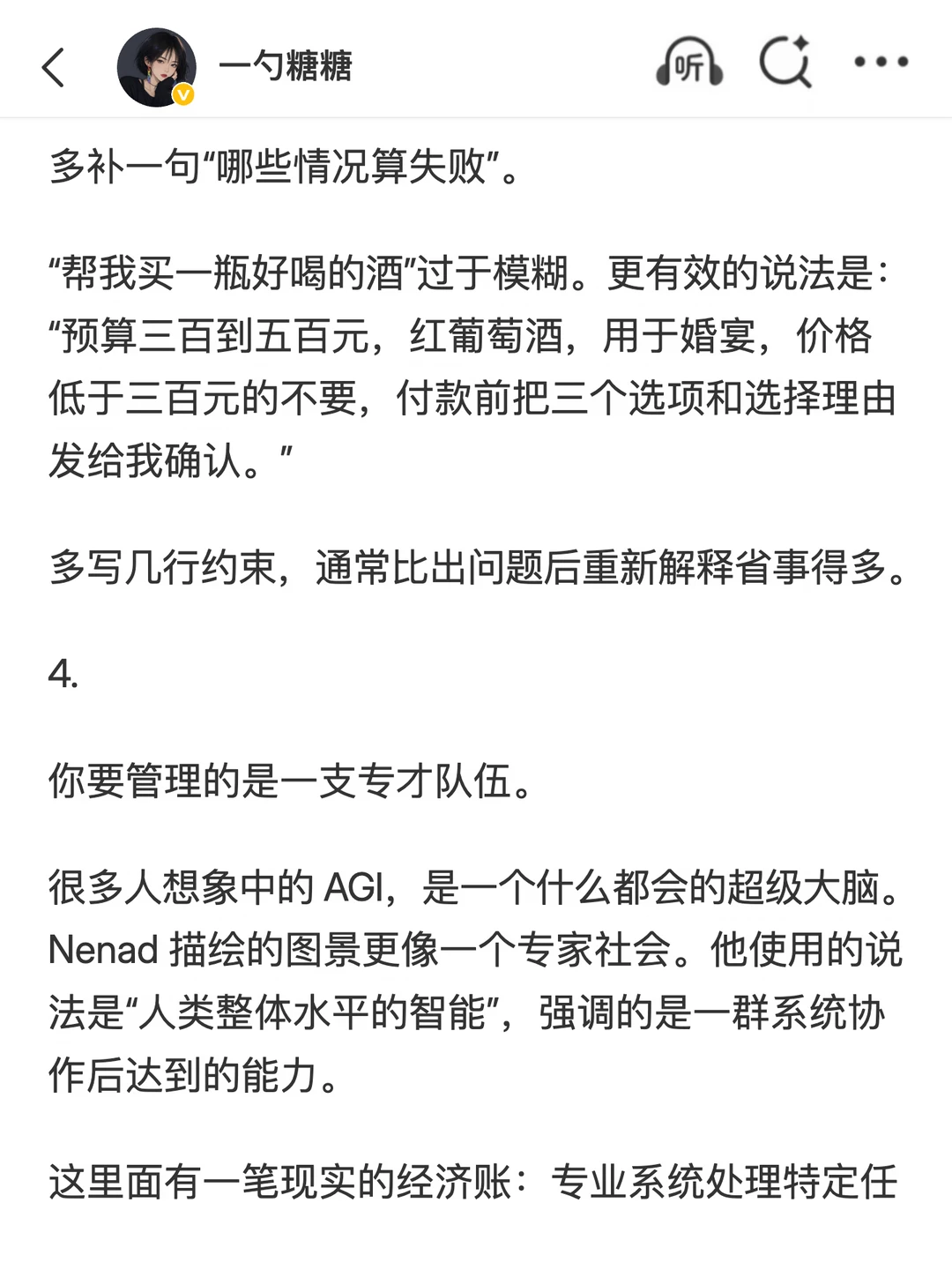 一勺糖糖

听

多补一句“哪些情况算失败”。

“帮我买一瓶好喝的酒”过于模糊。更有效的说法是：“预算三百到五百元，红葡萄酒，用于婚宴，价格低于三百元的不要，付款前把三个选项和选择理由发给我确认。”

多写几行约束，通常比出问题后重新解释省事得多。

4.

你要管理的是一支专才队伍。

很多人想象中的 AGI，是一个什么都会的超级大脑。Nenad 描绘的图景更像一个专家社会。他使用的说法是“人类整体水平的智能”，强调的是一群系统协作后达到的能力。

这里面有一笔现实的经济账：专业系统处理特定任